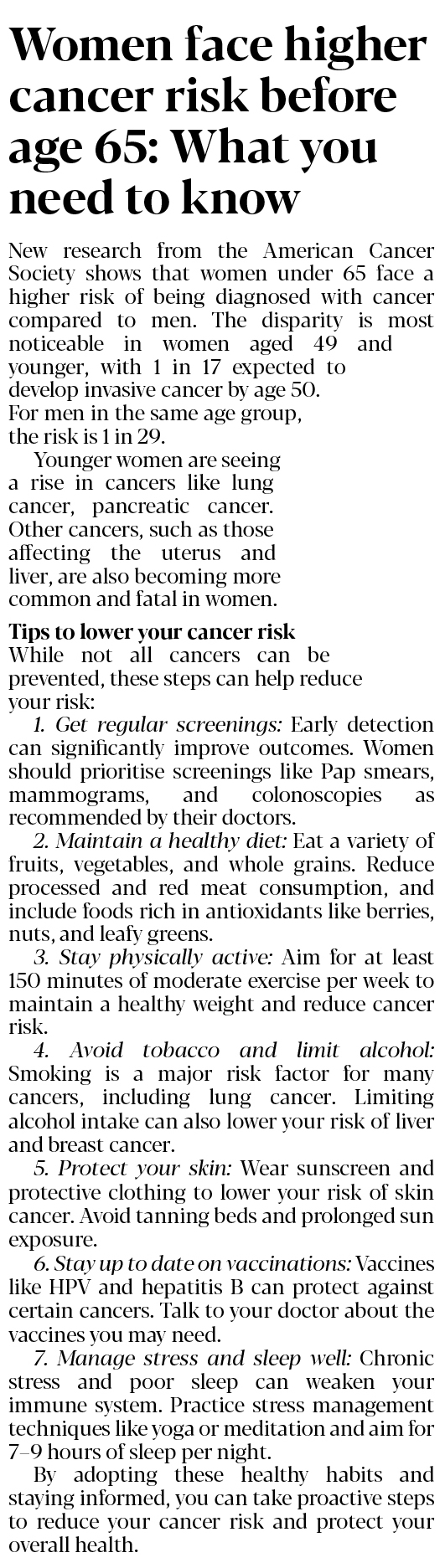 Women face higher cancer risk before age 65: What you need to know

New research from the American Cancer Society shows that women under 65 face a higher risk of being diagnosed with cancer compared to men. The disparity is most noticeable in women aged 49 and younger, with 1 in 17 expected to develop invasive cancer by age 50. For men in the same age group, the risk is 1 in 29.

Younger women are seeing a rise in cancers like lung cancer, pancreatic cancer. Other cancers, such as those affecting the uterus and liver, are also becoming more common and fatal in women.

Tips to lower your cancer risk
While not all cancers can be prevented, these steps can help reduce your risk:

1. Get regular screenings: Early detection can significantly improve outcomes. Women should prioritise screenings like Pap smears, mammograms, and colonoscopies as recommended by their doctors.

2. Maintain a healthy diet: Eat a variety of fruits, vegetables, and whole grains. Reduce processed and red meat consumption, and include foods rich in antioxidants like berries, nuts, and leafy greens.

3. Stay physically active: Aim for at least 150 minutes of moderate exercise per week to maintain a healthy weight and reduce cancer risk.

4. Avoid tobacco and limit alcohol: Smoking is a major risk factor for many cancers, including lung cancer. Limiting alcohol intake can also lower your risk of liver and breast cancer.

5. Protect your skin: Wear sunscreen and protective clothing to lower your risk of skin cancer. Avoid tanning beds and prolonged sun exposure.

6. Stay up to date on vaccinations: Vaccines like HPV and hepatitis B can protect against certain cancers. Talk to your doctor about the vaccines you may need.

7. Manage stress and sleep well: Chronic stress and poor sleep can weaken your immune system. Practice stress management techniques like yoga or meditation and aim for 7–9 hours of sleep per night.

By adopting these healthy habits and staying informed, you can take proactive steps to reduce your cancer risk and protect your overall health.